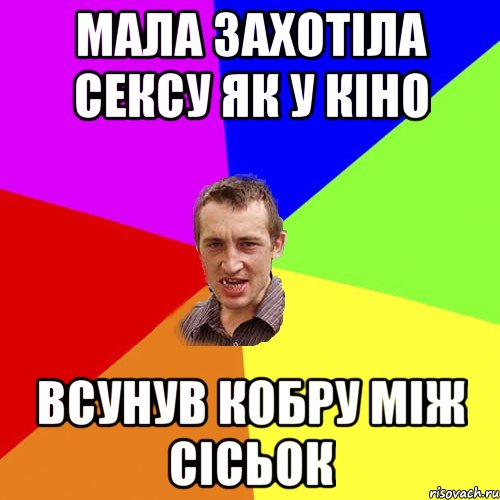 МАЛА ЗАХОТІЛА СЕКСУ ЯК У КІНО

ВСУНУВ КОБРУ МІЖ СІСЬОК

risovach.ru